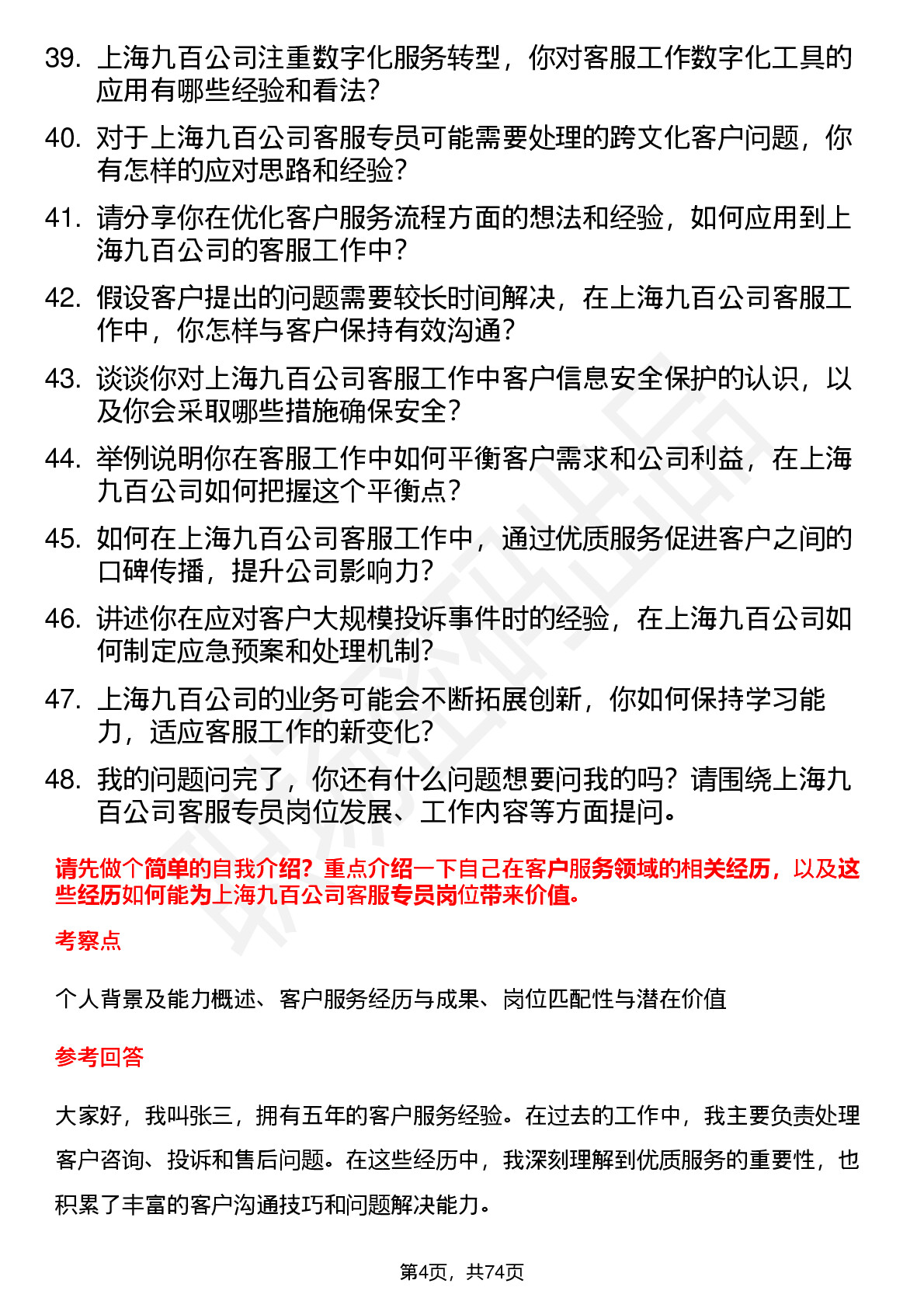 39. 上海九百公司注重数字化服务转型，你对客服工作数字化工具的应用有哪些经验和看法？

40. 对于上海九百公司客服专员可能需要处理的跨文化客户问题，你有怎样的应对思路和经验？

41. 请分享你在优化客户服务流程方面的想法和经验，如何应用到上海九百公司的客服工作中？

42. 假设客户提出的问题需要较长时间解决，在上海九百公司客服工作中，你怎样与客户保持有效沟通？

43. 谈谈你对上海九百公司客服工作中客户信息安全保护的认识，以及你会采取哪些措施确保安全？

44. 举例说明你在客服工作中如何平衡客户需求和公司利益，在上海九百公司如何把握这个平衡点？

45. 如何在上海九百公司客服工作中，通过优质服务促进客户之间的口碑传播，提升公司影响力？

46. 讲述你在应对客户大规模投诉事件时的经验，在上海九百公司如何制定应急预案和处理机制？

47. 上海九百公司的业务可能会不断拓展创新，你如何保持学习能力，适应客服工作的新变化？

48. 我的问题问完了，你还有什么问题想要问我的吗？请围绕上海九百公司客服专员岗位发展、工作内容等方面提问。

请先做个简单的自我介绍？重点介绍一下自己在客户服务领域的相关经历，以及这些经历如何能为上海九百公司客服专员岗位带来价值。

考察点

个人背景及能力概述、客户服务经历与成果、岗位匹配性与潜在价值

参考回答

大家好，我叫张三，拥有五年的客户服务经验。在过去的工作中，我主要负责处理客户咨询、投诉和售后问题。在这些经历中，我深刻理解到优质服务的重要性，也积累了丰富的客户沟通技巧和问题解决能力。

第4页，共74页